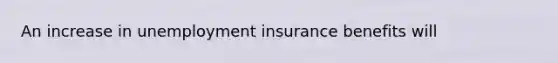 An increase in unemployment insurance benefits will